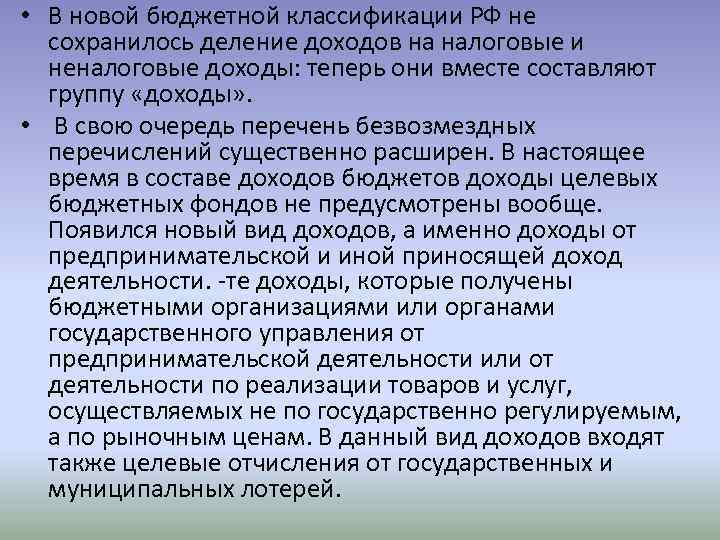 • В новой бюджетной классификации РФ не сохранилось деление доходов на налоговые и неналоговые доходы: теперь они вместе составляют группу «доходы».

• В свою очередь перечень безвозмездных перечислений существенно расширен. В настоящее время в составе доходов бюджетов доходы целевых бюджетных фондов не предусмотрены вообще. Появился новый вид доходов, а именно доходы от предпринимательской и иной приносящей доход деятельности. -те доходы, которые получены бюджетными организациями или органами государственного управления от предпринимательской деятельности или от деятельности по реализации товаров и услуг, осуществляемых не по государственно регулируемым, а по рыночным ценам. В данный вид доходов входят также целевые отчисления от государственных и муниципальных лотерей.